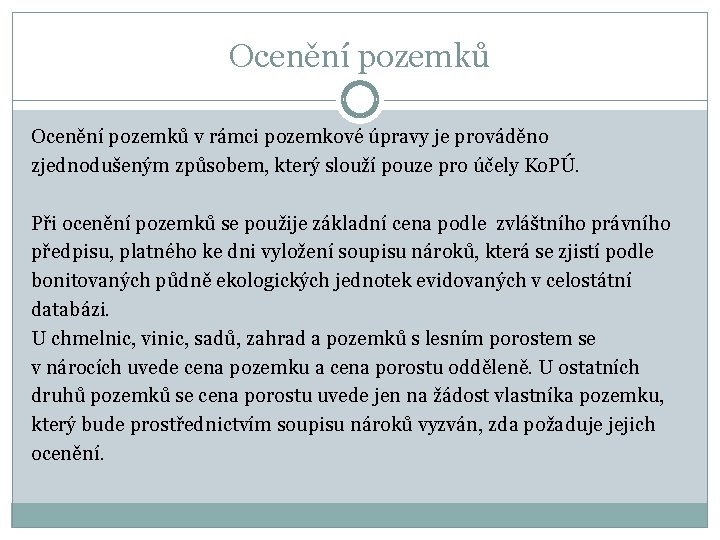 Ocenění pozemků

Ocenění pozemků v rámci pozemkové úpravy je prováděno zjednodušeným způsobem, který slouží pouze pro účely KoPÚ.

Při ocenění pozemků se použije základní cena podle zvláštního právního předpisu, platného ke dni vyložení soupisu nároků, která se zjistí podle bonitovaných půdně ekologických jednotek evidovaných v celostátní databázi.
U chmelnic, vinic, sadů, zahrad a pozemků s lesním porostem se v nárocích uvede cena pozemku a cena porostu odděleně. U ostatních druhů pozemků se cena porostu uvede jen na žádost vlastníka pozemku, který bude prostřednictvím soupisu nároků vyzván, zda požaduje jejich ocenění.